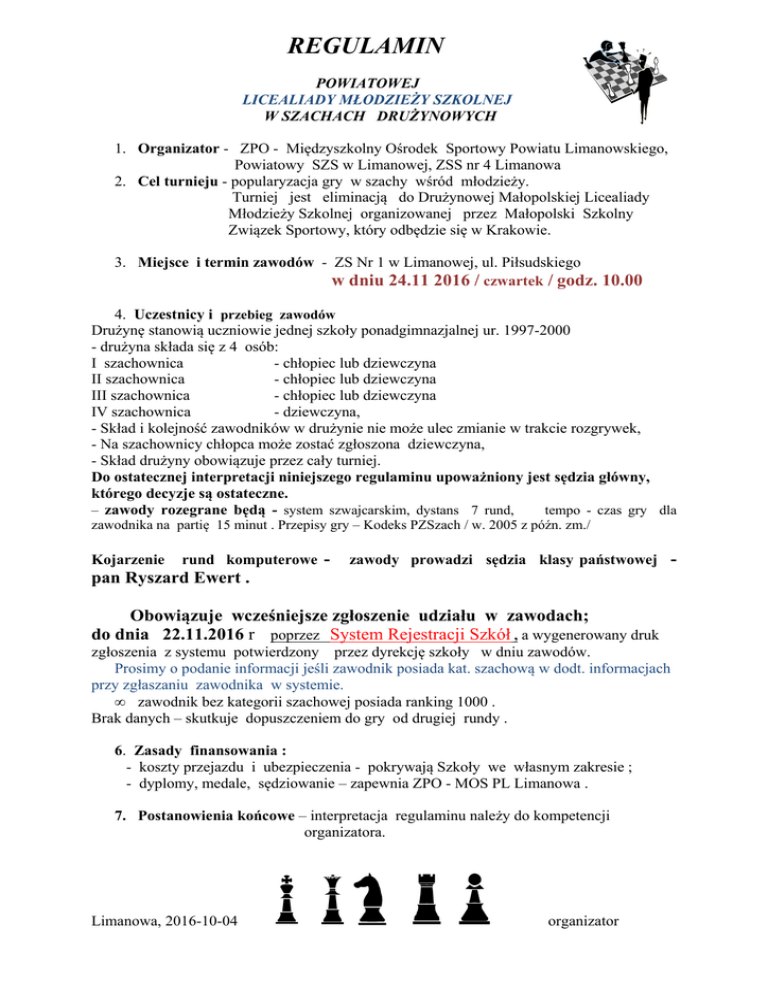 REGULAMIN

POWIATOWEJ
LICEALIADY MŁODZIEŻY SZKOLNEJ
W SZACHACH DRUŻYNOWYCH

1. Organizator - ZPO - Międzyszkolny Ośrodek Sportowy Powiatu Limanowskiego, Powiatowy SZS w Limanowej, ZSS nr 4 Limanowa
2. Cel turnieju - popularyzacja gry w szachy wśród młodzieży. Turniej jest eliminacją do Drużynowej Małopolskiej Licealiady Młodzieży Szkolnej organizowanej przez Małopolski Szkolny Związek Sportowy, który odbędzie się w Krakowie.

3. Miejsce i termin zawodów - ZS Nr 1 w Limanowej, ul. Piłsudskiego
w dniu 24.11 2016 / czwartek / godz. 10.00

4. Uczestnicy i przebieg zawodów
Drużynę stanowią uczniowie jednej szkoły ponadgimnazjalnej ur. 1997-2000
- drużyna składa się z 4 osób:
I szachownica - chłopiec lub dziewczyna
II szachownica - chłopiec lub dziewczyna
III szachownica - chłopiec lub dziewczyna
IV szachownica - dziewczyna,
- Skład i kolejność zawodników w drużynie nie może ulec zmianie w trakcie rozgrywek,
- Na szachownicy chłopca może zostać zgłoszona dziewczyna,
- Skład drużyny obowiązuje przez cały turniej.
Do ostatecznej interpretacji niniejszego regulaminu upoważniony jest sędzia główny, którego decyzje są ostateczne.
– zawody rozegrane będą - system szwajcarskim, dystans 7 rund, tempo - czas gry dla zawodnika na partię 15 minut . Przepisy gry – Kodeks PZSzach / w. 2005 z późn. zm./

Kojarzenie rund komputerowe - zawody prowadzi sędzia klasy państwowej - pan Ryszard Ewert .

Obowiązuje wcześniejsze zgłoszenie udziału w zawodach;
do dnia 22.11.2016 r poprzez System Rejestracji Szkół , a wygenerowany druk zgłoszenia z systemu potwierdzony przez dyrekcję szkoły w dniu zawodów.
Prosimy o podanie informacji jeśli zawodnik posiada kat. szachową w dodt. informacjach przy zgłaszaniu zawodnika w systemie.
∞ zawodnik bez kategorii szachowej posiada ranking 1000 .
Brak danych – skutkuje dopuszczeniem do gry od drugiej rundy .

6. Zasady finansowania :
- koszty przejazdu i ubezpieczenia - pokrywają Szkoły we własnym zakresie ;
- dyplomy, medale, sędziowanie – zapewnia ZPO - MOS PL Limanowa .

7. Postanowienia końcowe – interpretacja regulaminu należy do kompetencji organizatora.

Limanowa, 2016-10-04 organizator